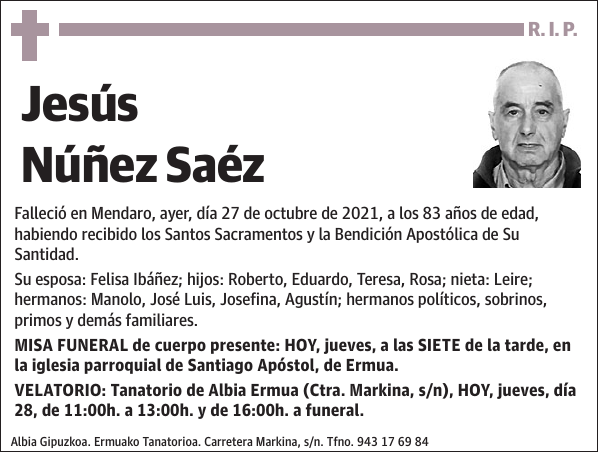 R. I. P.

Jesús Núñez Saéz

Falleció en Mendaro, ayer, día 27 de octubre de 2021, a los 83 años de edad, habiendo recibido los Santos Sacramentos y la Bendición Apostólica de Su Santidad.

Su esposa: Felisa Ibáñez; hijos: Roberto, Eduardo, Teresa, Rosa; nieta: Leire; hermanos: Manolo, José Luis, Josefina, Agustín; hermanos políticos, sobrinos, primos y demás familiares.

MISA FUNERAL de cuerpo presente: HOY, jueves, a las SIETE de la tarde, en la iglesia parroquial de Santiago Apóstol, de Ermua.

VELATORIO: Tanatorio de Albia Ermua (Ctra. Markina, s/n), HOY, jueves, día 28, de 11:00h. a 13:00h. y de 16:00h. a funeral.

Albia Gipuzkoa. Ermuako Tanatorioa. Carretera Markina, s/n. Tfno. 943 17 69 84